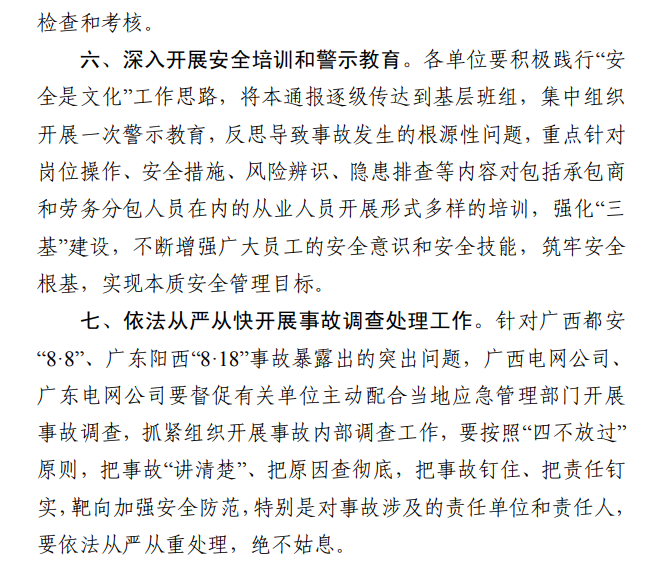 检查和考核。

六、深入开展安全培训和警示教育。各单位要积极践行“安全是文化”工作思路，将本通报逐级传达到基层班组，集中组织开展一次警示教育，反思导致事故发生的根源性问题，重点针对岗位操作、安全措施、风险辨识、隐患排查等内容对包括承包商和劳务分包人员在内的从业人员开展形式多样的培训，强化“三基”建设，不断增强广大员工的安全意识和安全技能，筑牢安全根基，实现本质安全管理目标。

七、依法从严从快开展事故调查处理工作。针对广西都安“8·8”、广东阳西“8·18”事故暴露出的突出问题，广西电网公司、广东电网公司要督促有关单位主动配合当地应急管理部门开展事故调查，抓紧组织开展事故内部调查工作，要按照“四不放过”原则，把事故“讲清楚”、把原因查彻底，把事故钉住、把责任钉实，靶向加强安全防范，特别是对事故涉及的责任单位和责任人，要依法从严从重处理，绝不姑息。